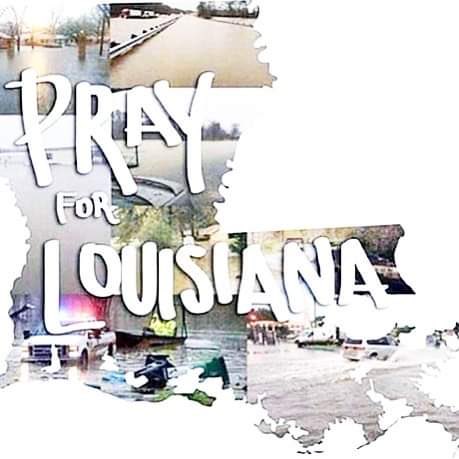 PRAY
FOR
LOUISIANA